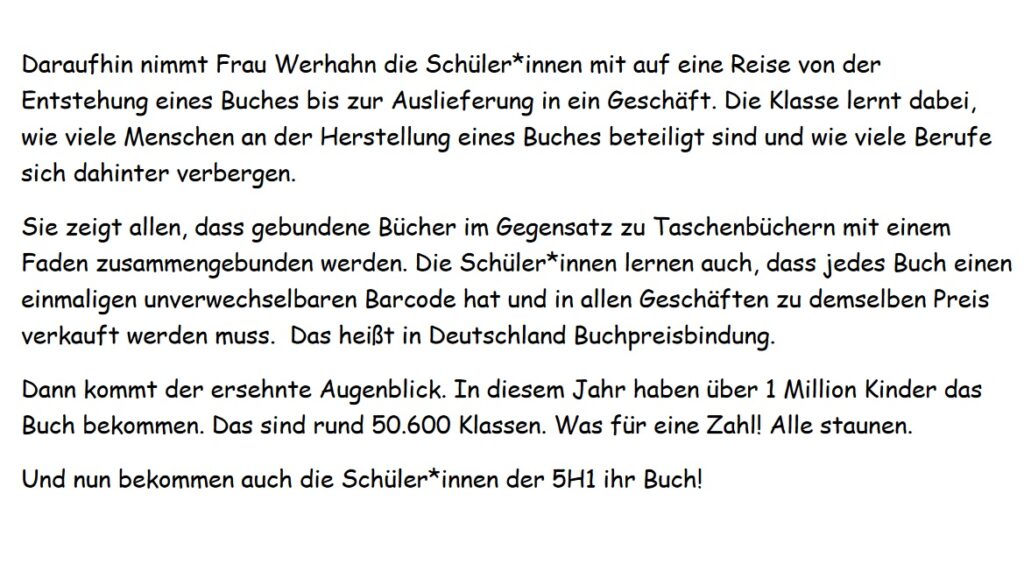 Daraufhin nimmt Frau Werhahn die Schüler*innen mit auf eine Reise von der Entstehung eines Buches bis zur Auslieferung in ein Geschäft. Die Klasse lernt dabei, wie viele Menschen an der Herstellung eines Buches beteiligt sind und wie viele Berufe sich dahinter verbergen.

Sie zeigt allen, dass gebundene Bücher im Gegensatz zu Taschenbüchern mit einem Faden zusammengebunden werden. Die Schüler*innen lernen auch, dass jedes Buch einen einmaligen unverwechselbaren Barcode hat und in allen Geschäften zu demselben Preis verkauft werden muss.  Das heißt in Deutschland Buchpreisbindung.

Dann kommt der ersehnte Augenblick. In diesem Jahr haben über 1 Million Kinder das Buch bekommen. Das sind rund 50.600 Klassen. Was für eine Zahl! Alle staunen.

Und nun bekommen auch die Schüler*innen der 5H1 ihr Buch!